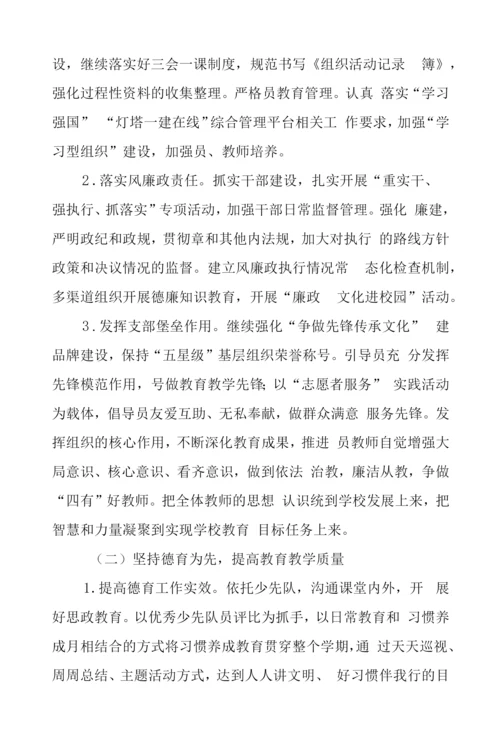 设，继续落实好三会一课制度，规范书写《组织活动记录 簿》，强化过程性资料的收集整理。严格员教育管理。认真 落实“学习强国” “灯塔一建在线”综合管理平台相关工 作要求，加强“学习型组织”建设，加强员、教师培养。

2．落实风廉政责任。抓实干部建设，扎实开展“重实干、强执行、抓落实”专项活动，加强干部日常监督管理。强化 廉建，严明政纪和政规，贯彻章和其他内法规，加大对执行 的路线方针政策和决议情况的监督。建立风廉政执行情况常 态化检查机制，多渠道组织开展德廉知识教育，开展“廉政 文化进校园”活动。

3．发挥支部堡垒作用。继续强化“争做先锋传承文化” 建品牌建设，保持“五星级”基层组织荣誉称号。引导员充 分发挥先锋模范作用，号做教育教学先锋；以“志愿者服务” 实践活动为载体，倡导员友爱互助、无私奉献，做群众满意 服务先锋。发挥组织的核心作用，不断深化教育成果，推进 员教师自觉增强大局意识、核心意识、看齐意识，做到依法 治教，廉洁从教，争做“四有”好教师。把全体教师的思想 认识统到学校发展上来，把智慧和力量凝聚到实现学校教育 目标任务上来。

（二）坚持德育为先，提高教育教学质量

1．提高德育工作实效。依托少先队，沟通课堂内外，开 展好思政教育。以优秀少先队员评比为抓手，以日常教育和 习惯养成月相结合的方式将习惯养成教育贯穿整个学期，通 过天天巡视、周周总结、主题活动方式，达到人人讲文明、 好习惯伴我行的目